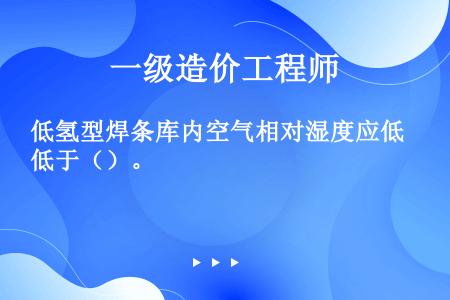 一级造价工程师

低氢型焊条库内空气相对湿度应低低于（）。

▶ ▶ ▶